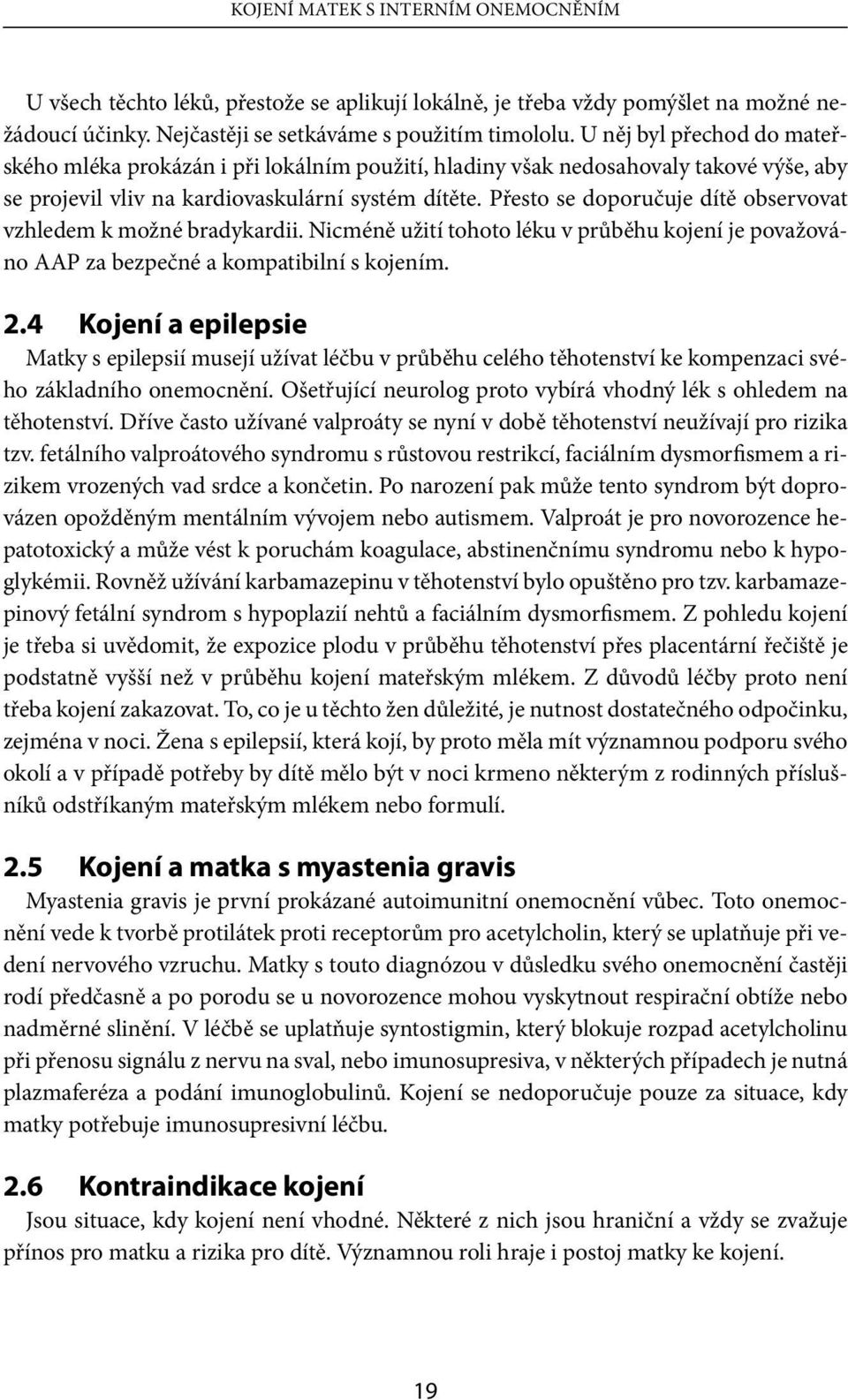 KOJENÍ MATEK S INTERNÍM ONEMOCNĚNÍM

U všech těchto léků, přestože se aplikují lokálně, je třeba vždy pomýšlet na možné nežádoucí účinky. Nejčastěji se setkáváme s použitím timololu. U něj byl přechod do mateřského mléka prokázán i při lokálním použití, hladiny však nedosahovaly takové výše, aby se projevil vliv na kardiovaskulární systém dítěte. Přesto se doporučuje dítě observovat vzhledem k možné bradykardii. Nicméně užití tohoto léku v průběhu kojení je považováno AAP za bezpečné a kompatibilní s kojením.

2.4 Kojení a epilepsie

Matky s epilepsií musejí užívat léčbu v průběhu celého těhotenství ke kompenzaci svého základního onemocnění. Ošetřující neurolog proto vybírá vhodný lék s ohledem na těhotenství. Dříve často užívané valproáty se nyní v době těhotenství neužívají pro rizika tzv. fetálního valproátového syndromu s růstovou restrikcí, faciálním dysmorfismem a rizikem vrozených vad srdce a končetin. Po narození pak může tento syndrom být doprovázen opožděným mentálním vývojem nebo autismem. Valproát je pro novorozence hepatotoxický a může vést k poruchám koagulace, abstinenčnímu syndromu nebo k hypoglykémii. Rovněž užívání karbamazepinu v těhotenství bylo opuštěno pro tzv. karbamazepinový fetální syndrom s hypoplazií nehtů a faciálním dysmorfismem. Z pohledu kojení je třeba si uvědomit, že expozice plodu v průběhu těhotenství přes placentární řečiště je podstatně vyšší než v průběhu kojení mateřským mlékem. Z důvodů léčby proto není třeba kojení zakazovat. To, co je u těchto žen důležité, je nutnost dostatečného odpočinku, zejména v noci. Žena s epilepsií, která kojí, by proto měla mít významnou podporu svého okolí a v případě potřeby by dítě mělo být v noci krmeno některým z rodinných příslušníků odstříkaným mateřským mlékem nebo formulí.

2.5 Kojení a matka s myastenia gravis

Myastenia gravis je první prokázané autoimunitní onemocnění vůbec. Toto onemocnění vede k tvorbě protilátek proti receptorům pro acetylcholin, který se uplatňuje při vedení nervového vzruchu. Matky s touto diagnózou v důsledku svého onemocnění častěji rodí předčasně a po porodu se u novorozence mohou vyskytnout respirační obtíže nebo nadměrné slinění. V léčbě se uplatňuje syntostigmin, který blokuje rozpad acetylcholinu při přenosu signálu z nervu na sval, nebo imunosupresiva, v některých případech je nutná plazmaferéza a podání imunoglobulinů. Kojení se nedoporučuje pouze za situace, kdy matky potřebuje imunosupresivní léčbu.

2.6 Kontraindikace kojení

Jsou situace, kdy kojení není vhodné. Některé z nich jsou hraniční a vždy se zvažuje přínos pro matku a rizika pro dítě. Významnou roli hraje i postoj matky ke kojení.

19